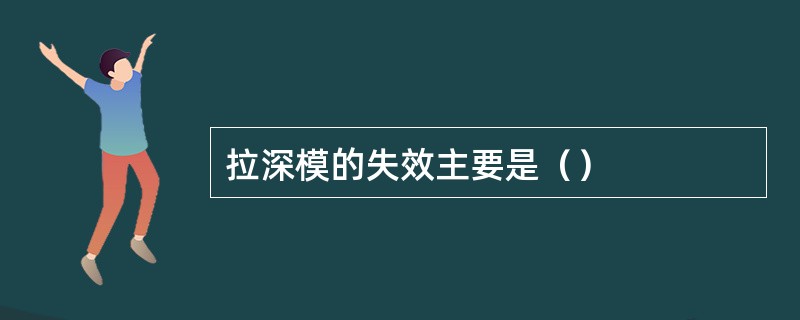 拉深模的失效主要是（）